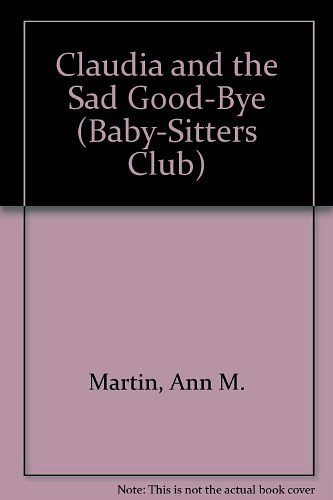 Claudia and the Sad Good-Bye (Baby-Sitters Club)

Martin, Ann M.

Note: This is not the actual book cover